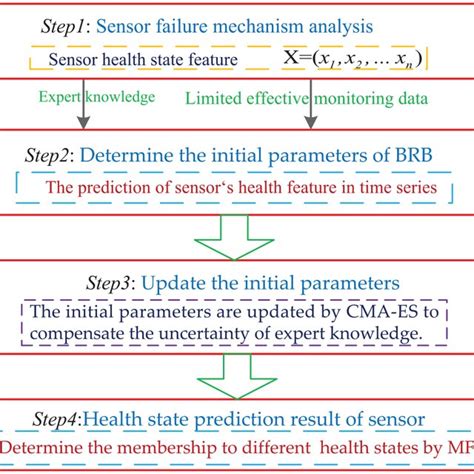 Step1: Sensor failure mechanism analysis

Sensor health state feature $X=(x_1, x_2, \ldots x_n)$

Expert knowledge

Limited effective monitoring data

Step2: Determine the initial parameters of BRB

The prediction of sensor‘s health feature in time series

Step3: Update the initial parameters

The initial parameters are updated by CMA-ES to compensate the uncertainty of expert knowledge.

Step4:Health state prediction result of sensor

Determine the membership to different health states by MF